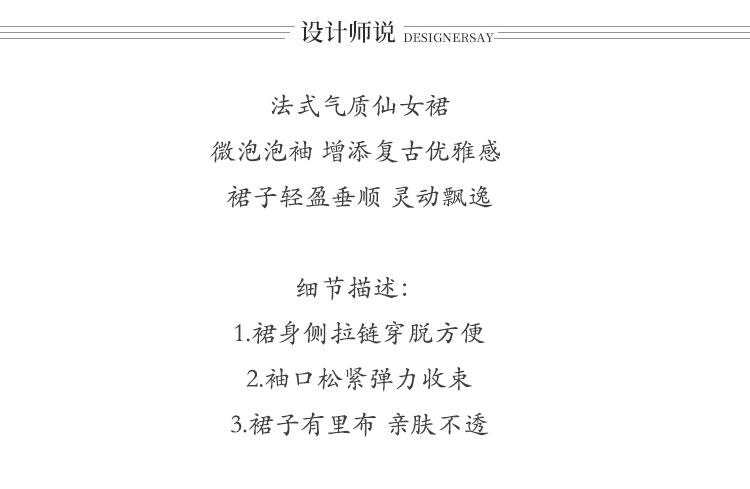 设计师说 DESIGNERSAY

法式气质仙女裙
微泡泡袖 增添复古优雅感
裙子轻盈垂顺 灵动飘逸

细节描述:
1.裙身侧拉链穿脱方便
2.袖口松紧弹力收束
3.裙子有里布 亲肤不透